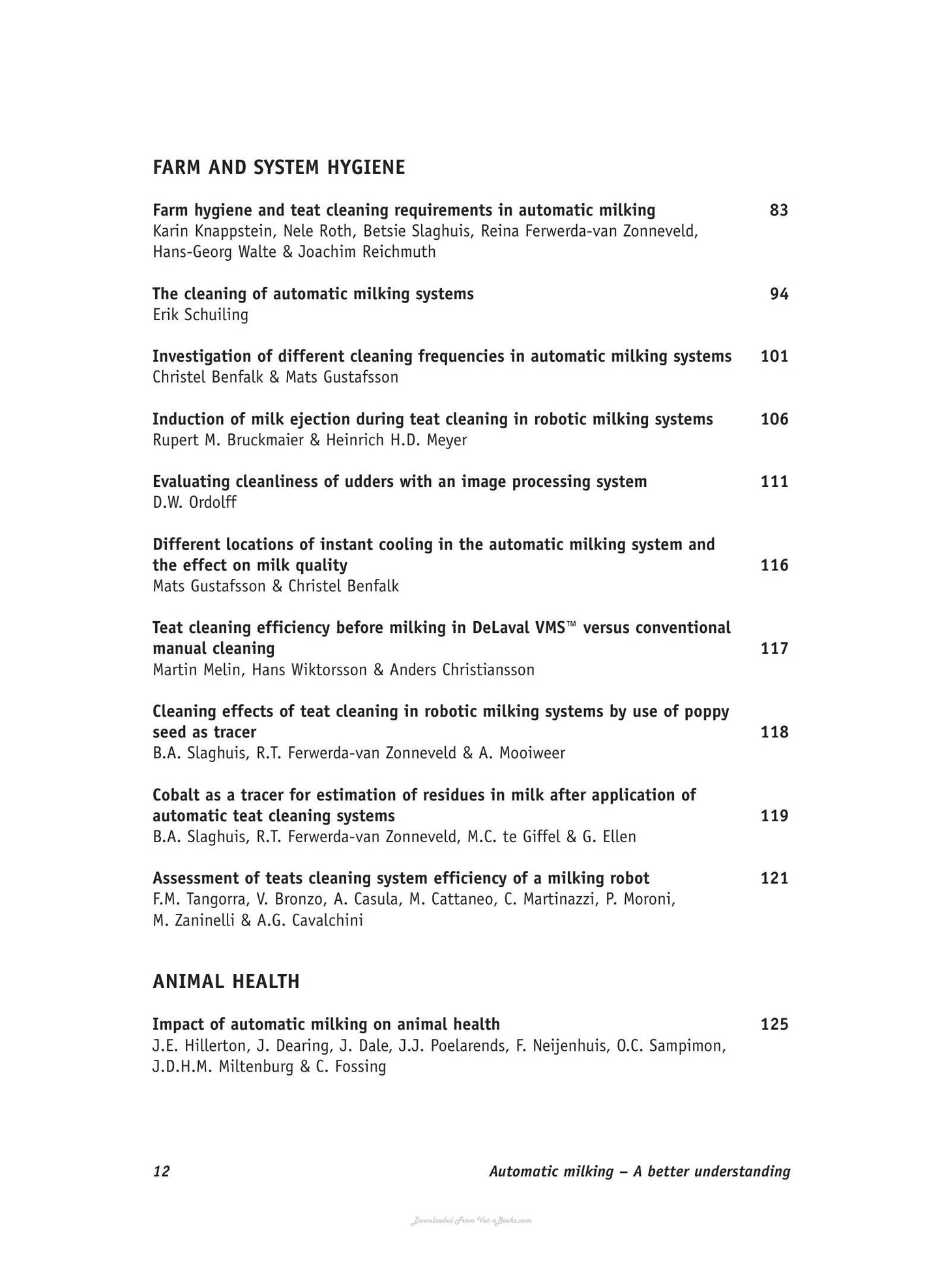 FARM AND SYSTEM HYGIENE

Farm hygiene and teat cleaning requirements in automatic milking 83
Karin Knappstein, Nele Roth, Betsie Slaghuis, Reina Ferwerda-van Zonneveld, Hans-Georg Walte & Joachim Reichmuth

The cleaning of automatic milking systems 94
Erik Schuiling

Investigation of different cleaning frequencies in automatic milking systems 101
Christel Benfalk & Mats Gustafsson

Induction of milk ejection during teat cleaning in robotic milking systems 106
Rupert M. Bruckmaier & Heinrich H.D. Meyer

Evaluating cleanliness of udders with an image processing system 111
D.W. Ordolff

Different locations of instant cooling in the automatic milking system and the effect on milk quality 116
Mats Gustafsson & Christel Benfalk

Teat cleaning efficiency before milking in DeLaval VMS™ versus conventional manual cleaning 117
Martin Melin, Hans Wiktorsson & Anders Christiansson

Cleaning effects of teat cleaning in robotic milking systems by use of poppy seed as tracer 118
B.A. Slaghuis, R.T. Ferwerda-van Zonneveld & A. Mooiweer

Cobalt as a tracer for estimation of residues in milk after application of automatic teat cleaning systems 119
B.A. Slaghuis, R.T. Ferwerda-van Zonneveld, M.C. te Giffel & G. Ellen

Assessment of teats cleaning system efficiency of a milking robot 121
F.M. Tangorra, V. Bronzo, A. Casula, M. Cattaneo, C. Martinazzi, P. Moroni, M. Zaninelli & A.G. Cavalchini

ANIMAL HEALTH

Impact of automatic milking on animal health 125
J.E. Hillerton, J. Dearing, J. Dale, J.J. Poelarends, F. Neijenhuis, O.C. Sampimon, J.D.H.M. Miltenburg & C. Fossing

12 Automatic milking – A better understanding

Downloaded From Vet-eBooks.com